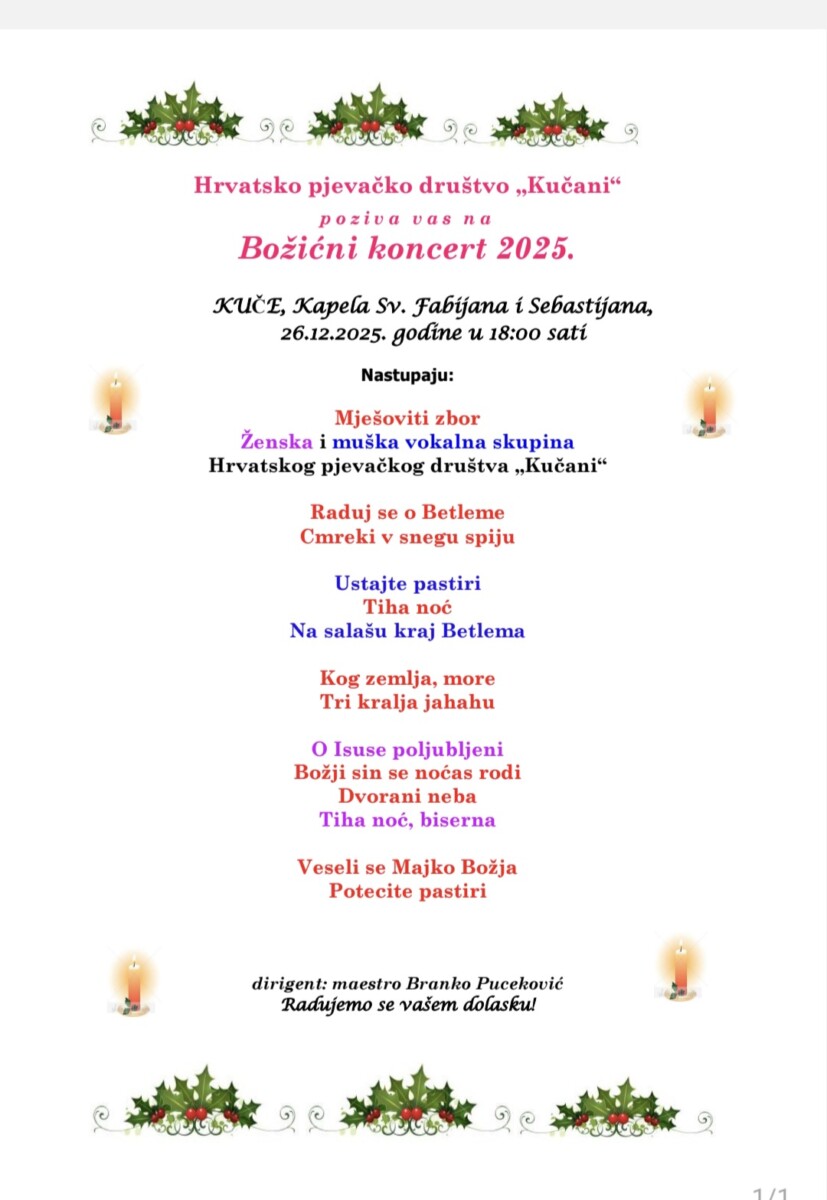 Hrvatsko pjevačko društvo „Kučani“
poziva vas na
Božićni koncert 2025.

KUČE, Kapela Sv. Fabijana i Sebastijana,
26.12.2025. godine u 18:00 sati

Nastupaju:

Mješoviti zbor
Ženska i muška vokalna skupina
Hrvatskog pjevačkog društva „Kučani“

Raduj se o Betleme
Cmreki v snegu spiju

Ustajte pastiri
Tiha noć
Na salašu kraj Betlema

Kog zemlja, more
Tri kralja jahahu

O Isuse poljubljeni
Božji sin se noćas rodi
Dvorani neba
Tiha noć, biserna

Veseli se Majko Božja
Potecite pastiri

dirigent: maestro Branko Puceković
Radujemo se vašem dolasku!

1/1